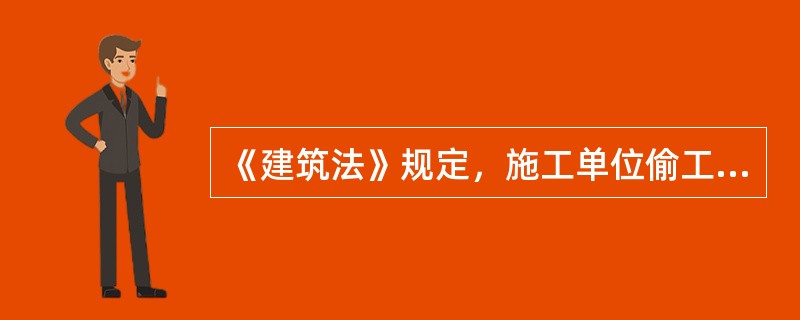 《建筑法》规定，施工单位偷工...